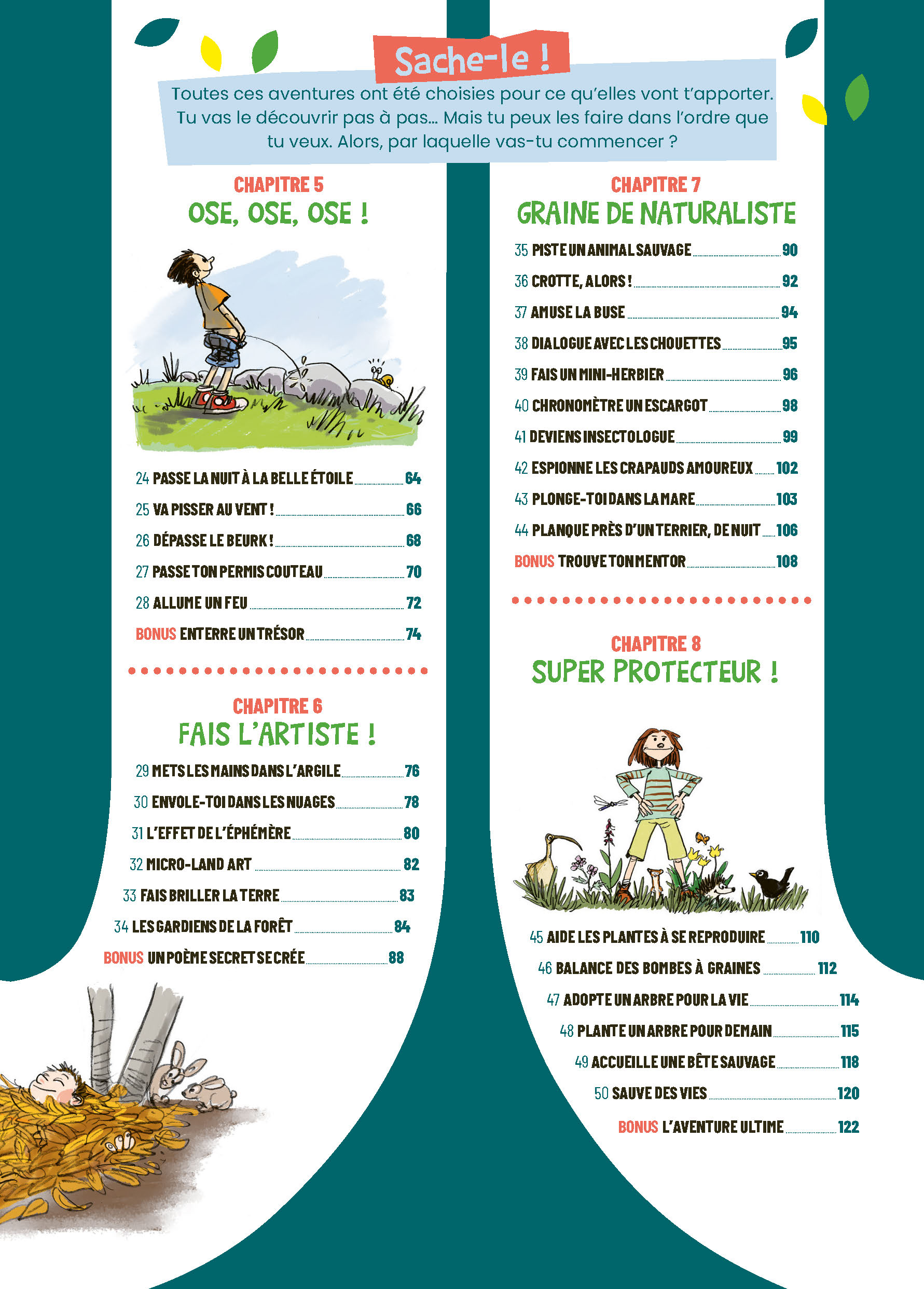 Sache-le !

Toutes ces aventures ont été choisies pour ce qu'elles vont t'apporter. Tu vas le découvrir pas à pas... Mais tu peux les faire dans l'ordre que tu veux. Alors, par laquelle vas-tu commencer ?

CHAPITRE 5
OSE, OSE, OSE !

24 PASSE LA NUIT À LA BELLE ÉTOILE 64
25 VA PISSER AU VENT ! 66
26 DÉPASSE LE BEURK ! 68
27 PASSE TON PERMIS COUTEAU 70
28 ALLUME UN FEU 72
BONUS ENTERRE UN TRÉSOR 74

CHAPITRE 6
FAIS L'ARTISTE !

29 METS LES MAINS DANS L'ARGILE 76
30 ENVOLE-TOI DANS LES NUAGES 78
31 L'EFFET DE L'ÉPHÉMÈRE 80
32 MICRO-LAND ART 82
33 FAIS BRILLER LA TERRE 83
34 LES GARDIENS DE LA FORÊT 84
BONUS UN POÈME SECRET SE CRÉE 88

CHAPITRE 7
GRAINE DE NATURALISTE

35 PISTE UN ANIMAL SAUVAGE 90
36 CROTTE, ALORS ! 92
37 AMUSE LA BUSE 94
38 DIALOGUE AVEC LES CHOUETTES 95
39 FAIS UN MINI-HERBIER 96
40 CHRONOMÈTRE UN ESCARGOT 98
41 DEVIENS INSECTOLOGUE 99
42 ESPIONNE LES CRAPAUDS AMOUREUX 102
43 PLONGE-TOI DANS LA MARE 103
44 PLANQUE PRÈS D'UN TERRIER, DE NUIT 106
BONUS TROUVE TON MENTOR 108

CHAPITRE 8
SUPER PROTECTEUR !

45 AIDE LES PLANTES À SE REPRODUIRE 110
46 BALANCE DES BOMBES À GRAINES 112
47 ADOPTE UN ARBRE POUR LA VIE 114
48 PLANTE UN ARBRE POUR DEMAIN 115
49 ACCUEILLE UNE BÊTE SAUVAGE 118
50 SAUVE DES VIES 120
BONUS L'AVENTURE ULTIME 122